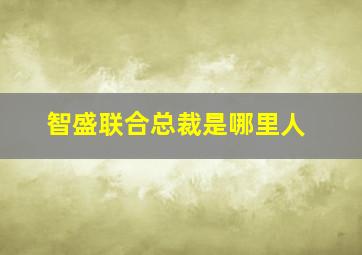 智盛联合总裁是哪里人